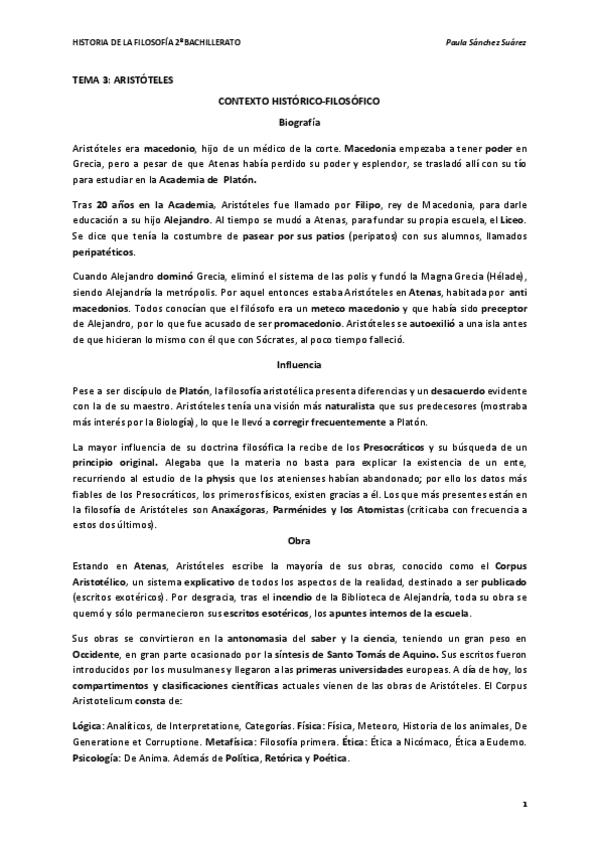 HISTORIA DE LA FILOSOFÍA 2º BACHILLERATO

Paula Sánchez Suárez

TEMA 3: ARISTÓTELES

CONTEXTO HISTÓRICO-FILOSÓFICO

Biografía

Aristóteles era macedonio, hijo de un médico de la corte. Macedonia empezaba a tener poder en Grecia, pero a pesar de que Atenas había perdido su poder y esplendor, se trasladó allí con su tío para estudiar en la Academia de Platón.

Tras 20 años en la Academia, Aristóteles fue llamado por Filipo, rey de Macedonia, para darle educación a su hijo Alejandro. Al tiempo se mudó a Atenas, para fundar su propia escuela, el Liceo. Se dice que tenía la costumbre de pasear por sus patios (peripatos) con sus alumnos, llamados peripatéticos.

Cuando Alejandro dominó Grecia, eliminó el sistema de las polis y fundó la Magna Grecia (Hélade), siendo Alejandría la metrópolis. Por aquel entonces estaba Aristóteles en Atenas, habitada por anti macedonios. Todos conocían que el filósofo era un meteco macedonio y que había sido preceptor de Alejandro, por lo que fue acusado de ser promacedonio. Aristóteles se autoexilió a una isla antes de que hicieran lo mismo con él que con Sócrates, al poco tiempo falleció.

Influencia

Pese a ser discípulo de Platón, la filosofía aristotélica presenta diferencias y un desacuerdo evidente con la de su maestro. Aristóteles tenía una visión más naturalista que sus predecesores (mostraba más interés por la Biología), lo que le llevó a corregir frecuentemente a Platón.

La mayor influencia de su doctrina filosófica la recibe de los Presocráticos y su búsqueda de un principio original. Alegaba que la materia no basta para explicar la existencia de un ente, recurriendo al estudio de la physis que los atenienses habían abandonado; por ello los datos más fiables de los Presocráticos, los primeros físicos, existen gracias a él. Los que más presentes están en la filosofía de Aristóteles son Anaxágoras, Parménides y los Atomistas (criticaba con frecuencia a estos dos últimos).

Obra

Estando en Atenas, Aristóteles escribe la mayoría de sus obras, conocido como el Corpus Aristotélico, un sistema explicativo de todos los aspectos de la realidad, destinado a ser publicado (escritos exotéricos). Por desgracia, tras el incendio de la Biblioteca de Alejandría, toda su obra se quemó y sólo permanecieron sus escritos esotéricos, los apuntes internos de la escuela.

Sus obras se convirtieron en la antonomasia del saber y la ciencia, teniendo un gran peso en Occidente, en gran parte ocasionado por la síntesis de Santo Tomás de Aquino. Sus escritos fueron introducidos por los musulmanes y llegaron a las primeras universidades europeas. A día de hoy, los compartimentos y clasificaciones científicas actuales vienen de las obras de Aristóteles. El Corpus Aristotelicum consta de:

Lógica: Analíticos, de Interpretatione, Categorías. Física: Física, Meteoro, Historia de los animales, De Generatione et Corruptione. Metafísica: Filosofía primera. Ética: Ética a Nicómaco, Ética a Eudemo. Psicología: De Anima. Además de Política, Retórica y Poética.

1